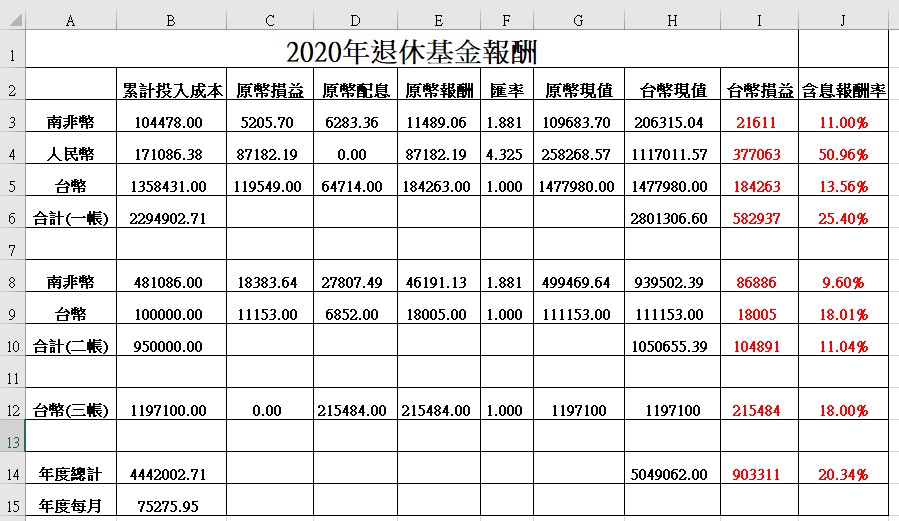 | | A | B | C | D | E | F | G | H | I | J |
|---|---|---|---|---|---|---|---|---|---|---|
| 1 | 2020年退休基金報酬 | | | | | | | | | |
| 2 | | 累計投入成本 | 原幣損益 | 原幣配息 | 原幣報酬 | 匯率 | 原幣現值 | 台幣現值 | 台幣損益 | 含息報酬率 |
| 3 | 南非幣 | 104478.00 | 5205.70 | 6283.36 | 11489.06 | 1.881 | 109683.70 | 206315.04 | 21611 | 11.00% |
| 4 | 人民幣 | 171086.38 | 87182.19 | 0.00 | 87182.19 | 4.325 | 258268.57 | 1117011.57 | 377063 | 50.96% |
| 5 | 台幣 | 1358431.00 | 119549.00 | 64714.00 | 184263.00 | 1.000 | 1477980.00 | 1477980.00 | 184263 | 13.56% |
| 6 | 合計(一帳) | 2294902.71 | | | | | | 2801306.60 | 582937 | 25.40% |
| 7 | | | | | | | | | | |
| 8 | 南非幣 | 481086.00 | 18383.64 | 27807.49 | 46191.13 | 1.881 | 499469.64 | 939502.39 | 86886 | 9.60% |
| 9 | 台幣 | 100000.00 | 11153.00 | 6852.00 | 18005.00 | 1.000 | 111153.00 | 111153.00 | 18005 | 18.01% |
| 10 | 合計(二帳) | 950000.00 | | | | | | 1050655.39 | 104891 | 11.04% |
| 11 | | | | | | | | | | |
| 12 | 台幣(三帳) | 1197100.00 | 0.00 | 215484.00 | 215484.00 | 1.000 | 1197100 | 1197100 | 215484 | 18.00% |
| 13 | | | | | | | | | | |
| 14 | 年度總計 | 4442002.71 | | | | | | 5049062.00 | 903311 | 20.34% |
| 15 | 年度每月 | 75275.95 | | | | | | | | |